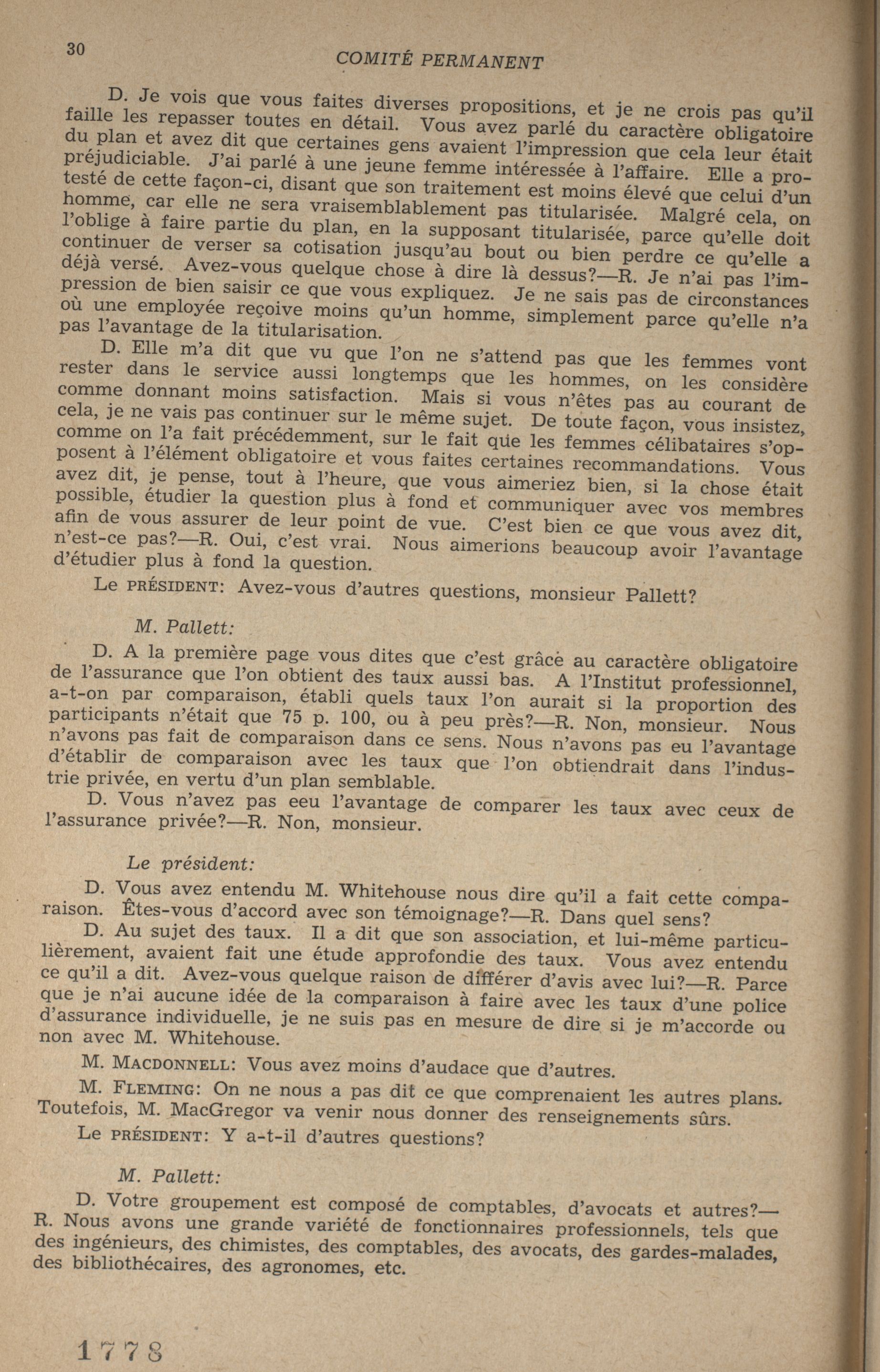 30

COMITÉ PERMANENT

D. Je vois que vous faites diverses propositions, et je ne crois pas qu'il faille les repasser toutes en détail. Vous avez parlé du caractère obligatoire du plan et avez dit que certaines gens avaient l'impression que cela leur était préjudiciable. J'ai parlé à une jeune femme intéressée à l'affaire. Elle a protesté de cette façon-ci, disant que son traitement est moins élevé que celui d'un homme, car elle ne sera vraisemblablement pas titularisée. Malgré cela, on l'oblige à faire partie du plan, en la supposant titularisée, parce qu'elle doit continuer de verser sa cotisation jusqu'au bout ou bien perdre ce qu'elle a déjà versé. Avez-vous quelque chose à dire là dessus?—R. Je n'ai pas l'impression de bien saisir ce que vous expliquez. Je ne sais pas de circonstances où une employée reçoive moins qu'un homme, simplement parce qu'elle n'a pas l'avantage de la titularisation.

D. Elle m'a dit que vu que l'on ne s'attend pas que les femmes vont rester dans le service aussi longtemps que les hommes, on les considère comme donnant moins satisfaction. Mais si vous n'êtes pas au courant de cela, je ne vais pas continuer sur le même sujet. De toute façon, vous insistez, comme on l'a fait précédemment, sur le fait que les femmes célibataires s'opposent à l'élément obligatoire et vous faites certaines recommandations. Vous avez dit, je pense, tout à l'heure, que vous aimeriez bien, si la chose était possible, étudier la question plus à fond et communiquer avec vos membres afin de vous assurer de leur point de vue. C'est bien ce que vous avez dit, n'est-ce pas?—R. Oui, c'est vrai. Nous aimerions beaucoup avoir l'avantage d'étudier plus à fond la question.

Le PRÉSIDENT: Avez-vous d'autres questions, monsieur Pallett?

M. Pallett:

D. A la première page vous dites que c'est grâce au caractère obligatoire de l'assurance que l'on obtient des taux aussi bas. A l'Institut professionnel, a-t-on par comparaison, établi quels taux l'on aurait si la proportion des participants n'était que 75 p. 100, ou à peu près?—R. Non, monsieur. Nous n'avons pas fait de comparaison dans ce sens. Nous n'avons pas eu l'avantage d'établir de comparaison avec les taux que l'on obtiendrait dans l'industrie privée, en vertu d'un plan semblable.

D. Vous n'avez pas eeu l'avantage de comparer les taux avec ceux de l'assurance privée?—R. Non, monsieur.

Le président:

D. Vous avez entendu M. Whitehouse nous dire qu'il a fait cette comparaison. Êtes-vous d'accord avec son témoignage?—R. Dans quel sens?

D. Au sujet des taux. Il a dit que son association, et lui-même particulièrement, avaient fait une étude approfondie des taux. Vous avez entendu ce qu'il a dit. Avez-vous quelque raison de différer d'avis avec lui?—R. Parce que je n'ai aucune idée de la comparaison à faire avec les taux d'une police d'assurance individuelle, je ne suis pas en mesure de dire si je m'accorde ou non avec M. Whitehouse.

M. MACDONNELL: Vous avez moins d'audace que d'autres.

M. FLEMING: On ne nous a pas dit ce que comprenaient les autres plans. Toutefois, M. MacGregor va venir nous donner des renseignements sûrs.

Le PRÉSIDENT: Y a-t-il d'autres questions?

M. Pallett:

D. Votre groupement est composé de comptables, d'avocats et autres?—R. Nous avons une grande variété de fonctionnaires professionnels, tels que des ingénieurs, des chimistes, des comptables, des avocats, des gardes-malades, des bibliothécaires, des agronomes, etc.

1778